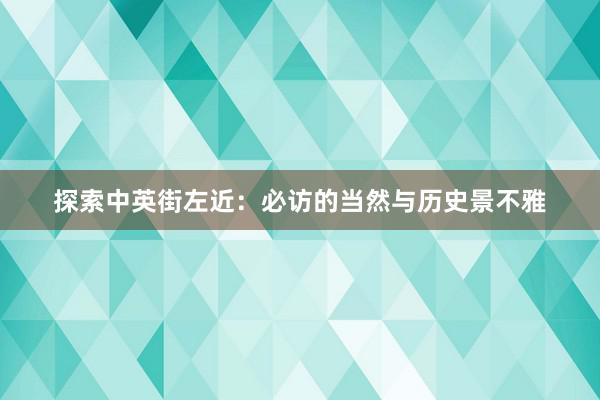 探索中英街左近：必访的当然与历史景不雅